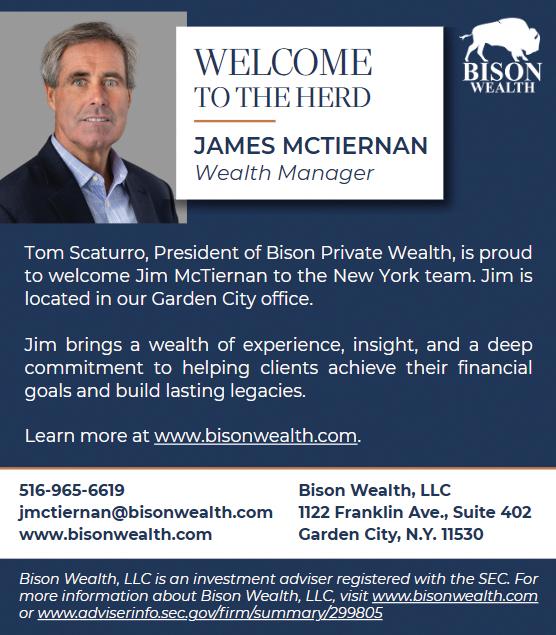 WELCOME
TO THE HERD

JAMES MCTIERNAN
Wealth Manager

BISON
WEALTH

Tom Scaturro, President of Bison Private Wealth, is proud to welcome Jim McTiernan to the New York team. Jim is located in our Garden City office.

Jim brings a wealth of experience, insight, and a deep commitment to helping clients achieve their financial goals and build lasting legacies.

Learn more at www.bisonwealth.com.

516-965-6619
jmctiernan@bisonwealth.com
www.bisonwealth.com

Bison Wealth, LLC
1122 Franklin Ave., Suite 402
Garden City, N.Y. 11530

Bison Wealth, LLC is an investment adviser registered with the SEC. For more information about Bison Wealth, LLC, visit www.bisonwealth.com or www.adviserinfo.sec.gov/firm/summary/299805